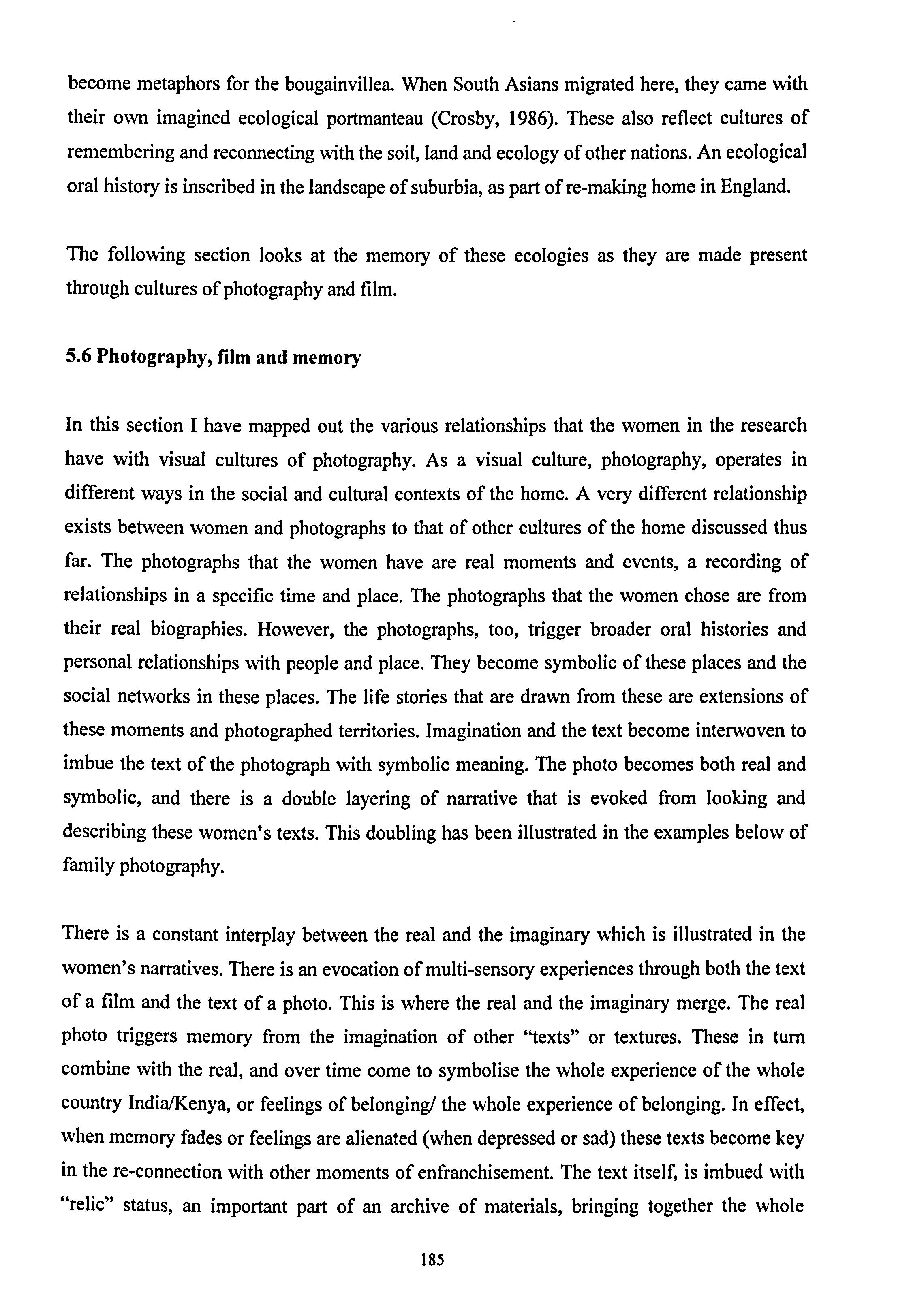 become metaphors for the bougainvillea. When South Asians migrated here, they came with their own imagined ecological portmanteau (Crosby, 1986). These also reflect cultures of remembering and reconnecting with the soil, land and ecology of other nations. An ecological oral history is inscribed in the landscape of suburbia, as part of re-making home in England.

The following section looks at the memory of these ecologies as they are made present through cultures of photography and film.

5.6 Photography, film and memory

In this section I have mapped out the various relationships that the women in the research have with visual cultures of photography. As a visual culture, photography, operates in different ways in the social and cultural contexts of the home. A very different relationship exists between women and photographs to that of other cultures of the home discussed thus far. The photographs that the women have are real moments and events, a recording of relationships in a specific time and place. The photographs that the women chose are from their real biographies. However, the photographs, too, trigger broader oral histories and personal relationships with people and place. They become symbolic of these places and the social networks in these places. The life stories that are drawn from these are extensions of these moments and photographed territories. Imagination and the text become interwoven to imbue the text of the photograph with symbolic meaning. The photo becomes both real and symbolic, and there is a double layering of narrative that is evoked from looking and describing these women's texts. This doubling has been illustrated in the examples below of family photography.

There is a constant interplay between the real and the imaginary which is illustrated in the women's narratives. There is an evocation of multi-sensory experiences through both the text of a film and the text of a photo. This is where the real and the imaginary merge. The real photo triggers memory from the imagination of other "texts" or textures. These in turn combine with the real, and over time come to symbolise the whole experience of the whole country India/Kenya, or feelings of belonging/ the whole experience of belonging. In effect, when memory fades or feelings are alienated (when depressed or sad) these texts become key in the re-connection with other moments of enfranchisement. The text itself, is imbued with "relic" status, an important part of an archive of materials, bringing together the whole

185